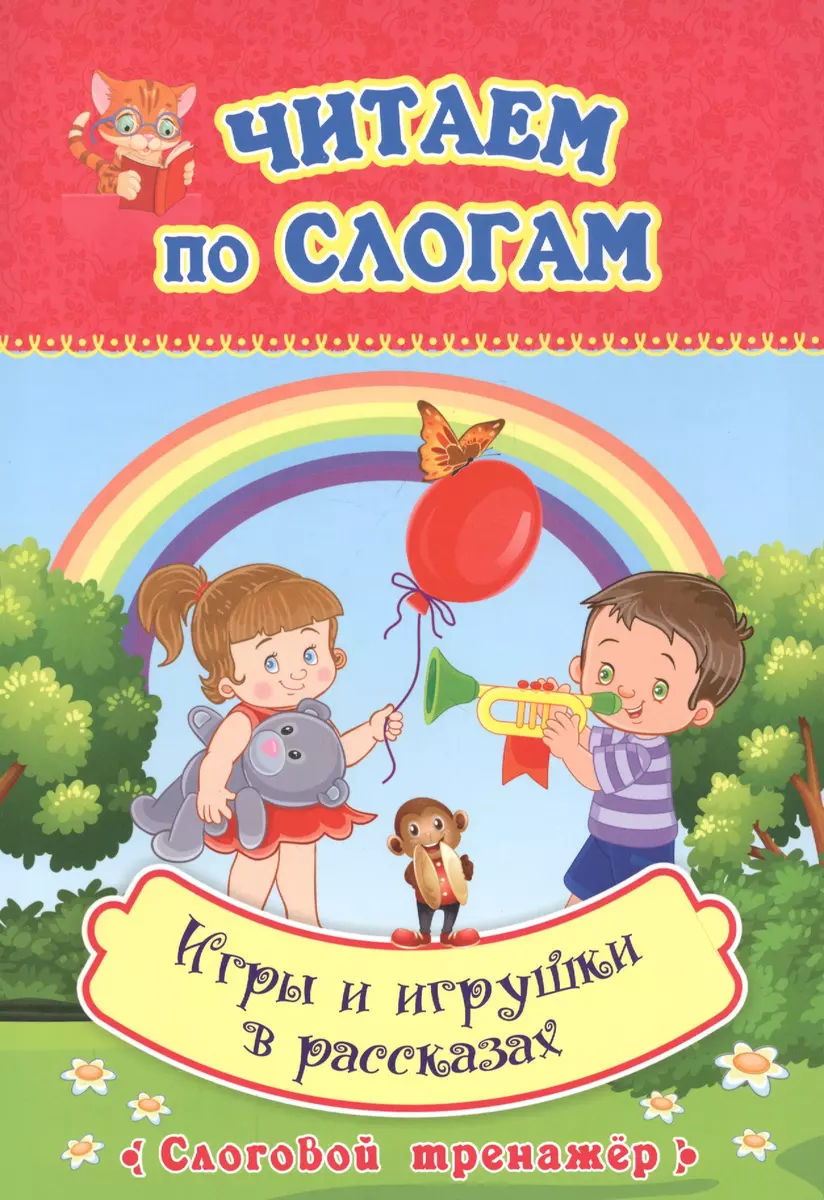 ЧИТАЕМ ПО СЛОГАМ

Игры и игрушки в рассказах

Слоговой тренажёр